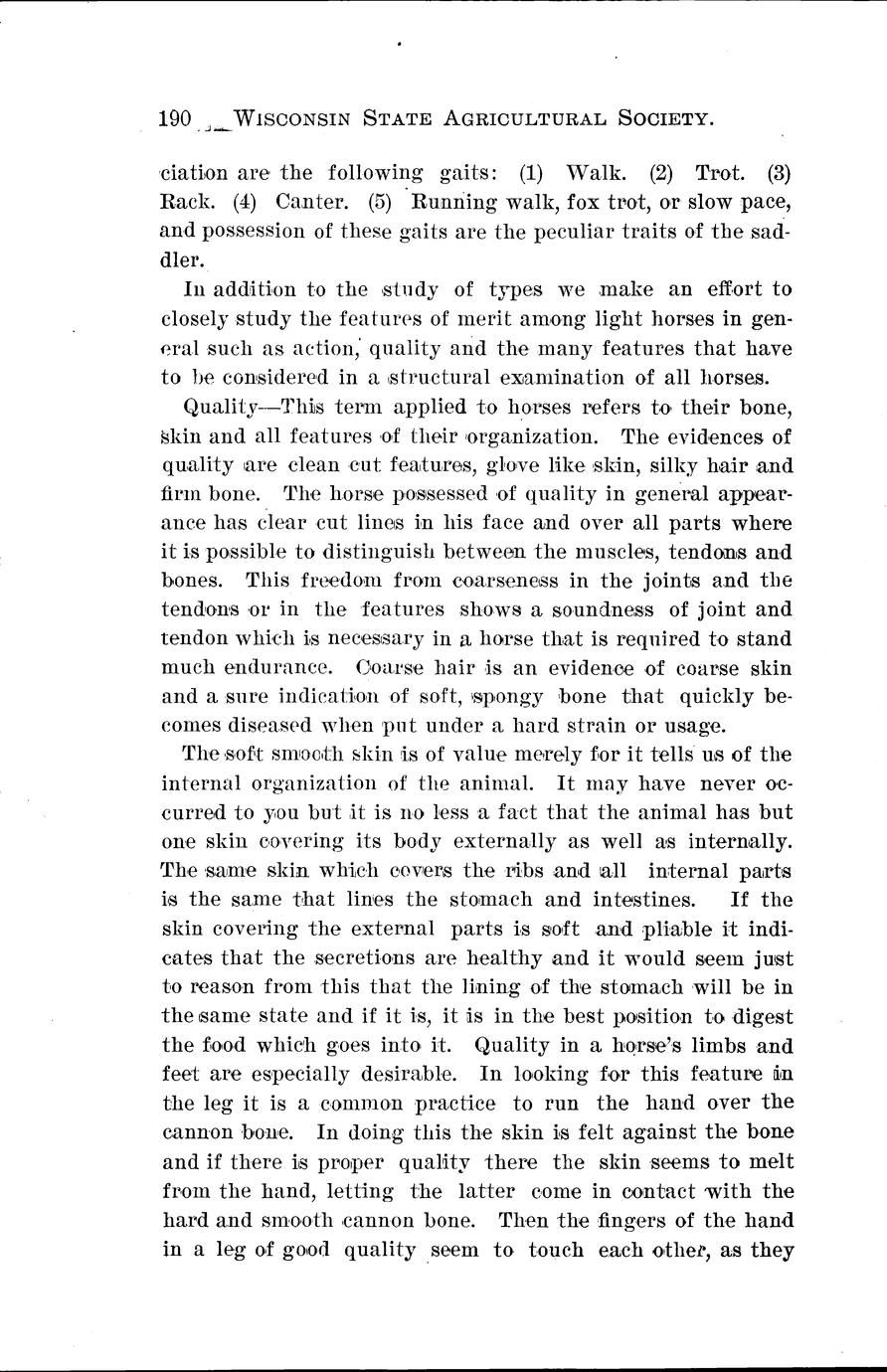 190 WISCONSIN STATE AGRICULTURAL SOCIETY.

ciation are the following gaits: (1) Walk. (2) Trot. (3) Rack. (4) Canter. (5) Running walk, fox trot, or slow pace, and possession of these gaits are the peculiar traits of the saddler.

In addition to the study of types we make an effort to closely study the features of merit among light horses in general such as action, quality and the many features that have to be considered in a structural examination of all horses.

Quality—This term applied to horses refers to their bone, skin and all features of their organization. The evidences of quality are clean cut features, glove like skin, silky hair and firm bone. The horse possessed of quality in general appearance has clear cut lines in his face and over all parts where it is possible to distinguish between the muscles, tendons and bones. This freedom from coarseness in the joints and the tendons or in the features shows a soundness of joint and tendon which is necessary in a horse that is required to stand much endurance. Coarse hair is an evidence of coarse skin and a sure indication of soft, spongy bone that quickly becomes diseased when put under a hard strain or usage.

The soft smooth skin is of value merely for it tells us of the internal organization of the animal. It may have never occurred to you but it is no less a fact that the animal has but one skin covering its body externally as well as internally. The same skin which covers the ribs and all internal parts is the same that lines the stomach and intestines. If the skin covering the external parts is soft and pliable it indicates that the secretions are healthy and it would seem just to reason from this that the lining of the stomach will be in the same state and if it is, it is in the best position to digest the food which goes into it. Quality in a horse's limbs and feet are especially desirable. In looking for this feature in the leg it is a common practice to run the hand over the cannon bone. In doing this the skin is felt against the bone and if there is proper quality there the skin seems to melt from the hand, letting the latter come in contact with the hard and smooth cannon bone. Then the fingers of the hand in a leg of good quality seem to touch each other, as they